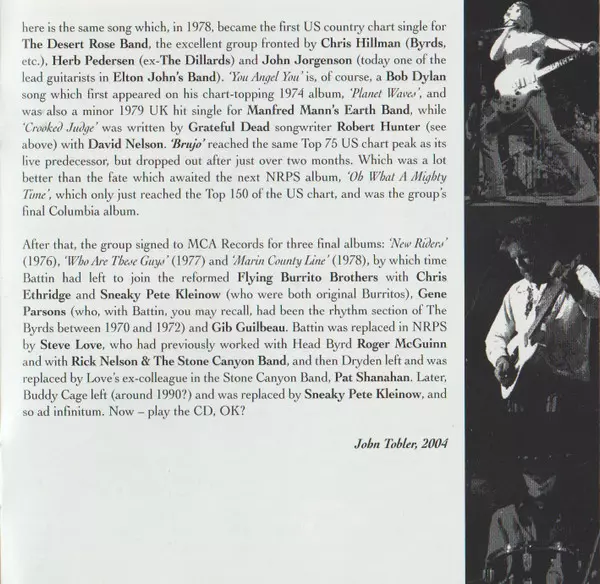 here is the same song which, in 1978, became the first US country chart single for The Desert Rose Band, the excellent group fronted by Chris Hillman (Byrds, etc.), Herb Pedersen (ex-The Dillards) and John Jorgenson (today one of the lead guitarists in Elton John's Band). 'You Angel You' is, of course, a Bob Dylan song which first appeared on his chart-topping 1974 album, 'Planet Waves', and was also a minor 1979 UK hit single for Manfred Mann's Earth Band, while 'Crooked Judge' was written by Grateful Dead songwriter Robert Hunter (see above) with David Nelson. 'Brujo' reached the same Top 75 US chart peak as its live predecessor, but dropped out after just over two months. Which was a lot better than the fate which awaited the next NRPS album, 'Oh What A Mighty Time', which only just reached the Top 150 of the US chart, and was the group's final Columbia album.

After that, the group signed to MCA Records for three final albums: 'New Riders' (1976), 'Who Are These Guys' (1977) and 'Marin County Line' (1978), by which time Battin had left to join the reformed Flying Burrito Brothers with Chris Ethridge and Sneaky Pete Kleinow (who were both original Burritos), Gene Parsons (who, with Battin, you may recall, had been the rhythm section of The Byrds between 1970 and 1972) and Gib Guilbeau. Battin was replaced in NRPS by Steve Love, who had previously worked with Head Byrd Roger McGuinn and with Rick Nelson & The Stone Canyon Band, and then Dryden left and was replaced by Love's ex-colleague in the Stone Canyon Band, Pat Shanahan. Later, Buddy Cage left (around 1990?) and was replaced by Sneaky Pete Kleinow, and so ad infinitum. Now – play the CD, OK?

John Tobler, 2004